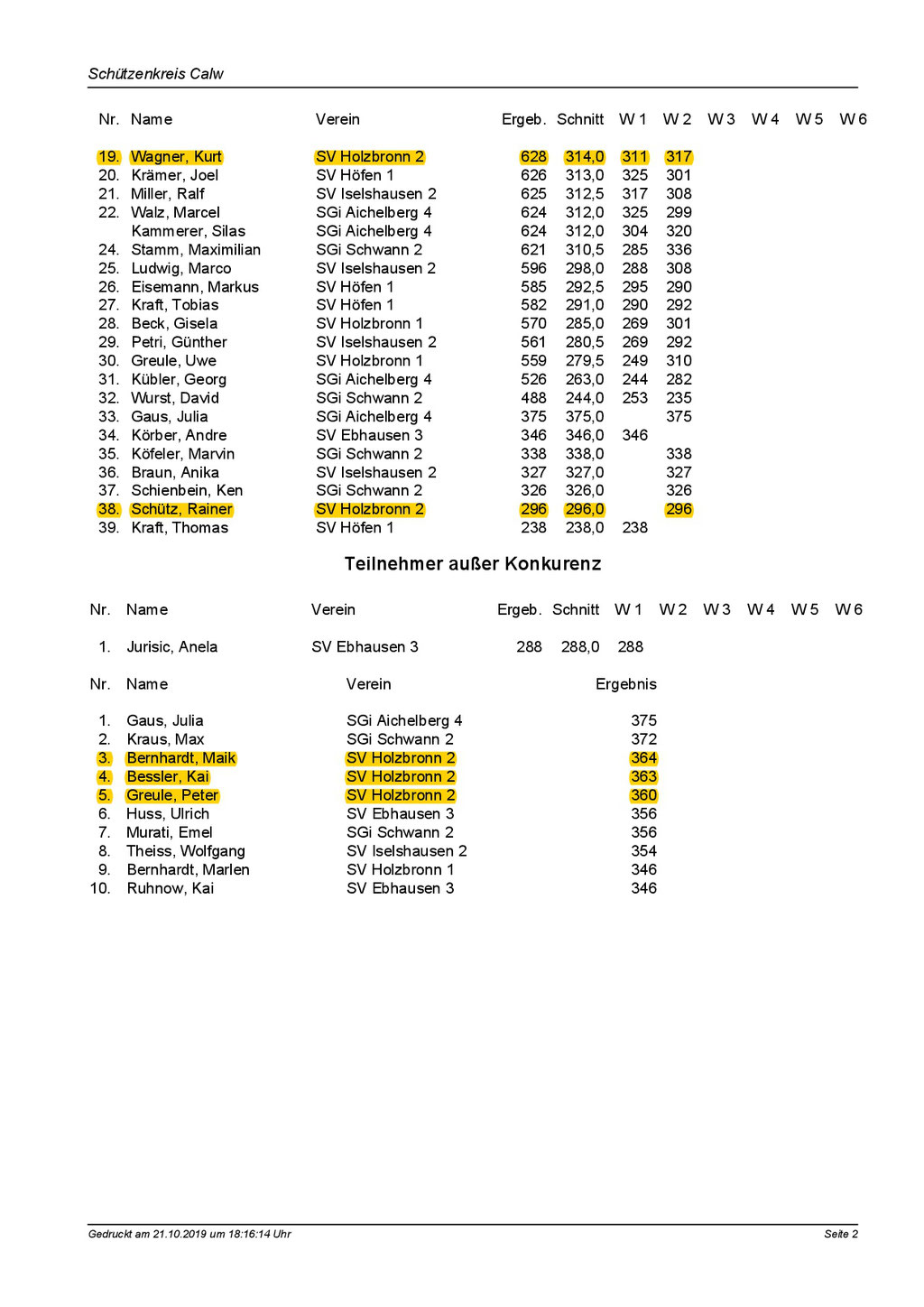 Schützenkreis Calw

| Nr. | Name | Verein | Ergeb. | Schnitt | W 1 | W 2 | W 3 | W 4 | W 5 | W 6 |
|---|---|---|---|---|---|---|---|---|---|---|
| 19. | Wagner, Kurt | SV Holzbronn 2 | 628 | 314,0 | 311 | 317 | | | | |
| 20. | Krämer, Joel | SV Höfen 1 | 626 | 313,0 | 325 | 301 | | | | |
| 21. | Miller, Ralf | SV Iselshausen 2 | 625 | 312,5 | 317 | 308 | | | | |
| 22. | Walz, Marcel | SGi Aichelberg 4 | 624 | 312,0 | 325 | 299 | | | | |
| | Kammerer, Silas | SGi Aichelberg 4 | 624 | 312,0 | 304 | 320 | | | | |
| 24. | Stamm, Maximilian | SGi Schwann 2 | 621 | 310,5 | 285 | 336 | | | | |
| 25. | Ludwig, Marco | SV Iselshausen 2 | 596 | 298,0 | 288 | 308 | | | | |
| 26. | Eisemann, Markus | SV Höfen 1 | 585 | 292,5 | 295 | 290 | | | | |
| 27. | Kraft, Tobias | SV Höfen 1 | 582 | 291,0 | 290 | 292 | | | | |
| 28. | Beck, Gisela | SV Holzbronn 1 | 570 | 285,0 | 269 | 301 | | | | |
| 29. | Petri, Günther | SV Iselshausen 2 | 561 | 280,5 | 269 | 292 | | | | |
| 30. | Greule, Uwe | SV Holzbronn 1 | 559 | 279,5 | 249 | 310 | | | | |
| 31. | Kübler, Georg | SGi Aichelberg 4 | 526 | 263,0 | 244 | 282 | | | | |
| 32. | Wurst, David | SGi Schwann 2 | 488 | 244,0 | 253 | 235 | | | | |
| 33. | Gaus, Julia | SGi Aichelberg 4 | 375 | 375,0 | | 375 | | | | |
| 34. | Körber, Andre | SV Ebhausen 3 | 346 | 346,0 | 346 | | | | | |
| 35. | Köfeler, Marvin | SGi Schwann 2 | 338 | 338,0 | | 338 | | | | |
| 36. | Braun, Anika | SV Iselshausen 2 | 327 | 327,0 | | 327 | | | | |
| 37. | Schienbein, Ken | SGi Schwann 2 | 326 | 326,0 | | 326 | | | | |
| 38. | Schütz, Rainer | SV Holzbronn 2 | 296 | 296,0 | | 296 | | | | |
| 39. | Kraft, Thomas | SV Höfen 1 | 238 | 238,0 | 238 | | | | | |

Teilnehmer außer Konkurenz

| Nr. | Name | Verein | Ergeb. | Schnitt | W 1 | W 2 | W 3 | W 4 | W 5 | W 6 |
|---|---|---|---|---|---|---|---|---|---|---|
| 1. | Jurisic, Anela | SV Ebhausen 3 | 288 | 288,0 | 288 | | | | | |

| Nr. | Name | Verein | Ergebnis |
|---|---|---|---|
| 1. | Gaus, Julia | SGi Aichelberg 4 | 375 |
| 2. | Kraus, Max | SGi Schwann 2 | 372 |
| 3. | Bernhardt, Maik | SV Holzbronn 2 | 364 |
| 4. | Bessler, Kai | SV Holzbronn 2 | 363 |
| 5. | Greule, Peter | SV Holzbronn 2 | 360 |
| 6. | Huss, Ulrich | SV Ebhausen 3 | 356 |
| 7. | Murati, Emel | SGi Schwann 2 | 356 |
| 8. | Theiss, Wolfgang | SV Iselshausen 2 | 354 |
| 9. | Bernhardt, Marlen | SV Holzbronn 1 | 346 |
| 10. | Ruhnow, Kai | SV Ebhausen 3 | 346 |

Gedruckt am 21.10.2019 um 18:16:14 Uhr

Seite 2